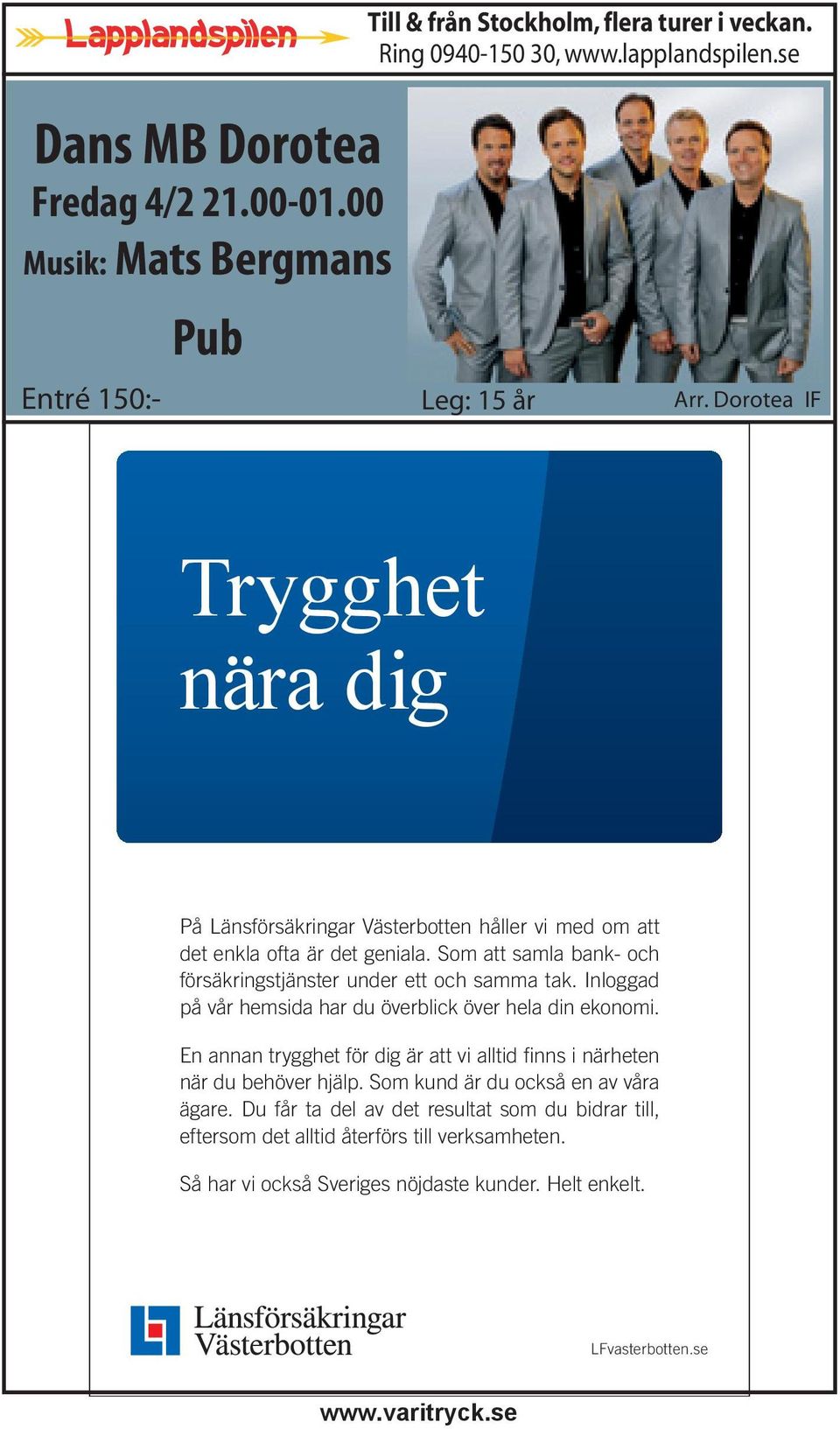 Lapplandspilen

Till & från Stockholm, flera turer i veckan.
Ring 0940-150 30, www.lapplandspilen.se

Dans MB Dorotea
Fredag 4/2 21.00-01.00
Musik: Mats Bergmans
Pub

Entré 150:-
Leg: 15 år
Arr. Dorotea IF

Trygghet nära dig

På Länsförsäkringar Västerbotten håller vi med om att det enkla ofta är det geniala. Som att samla bank- och försäkringstjänster under ett och samma tak. Inloggad på vår hemsida har du överblick över hela din ekonomi.

En annan trygghet för dig är att vi alltid finns i närheten när du behöver hjälp. Som kund är du också en av våra ägare. Du får ta del av det resultat som du bidrar till, eftersom det alltid återförs till verksamheten.

Så har vi också Sveriges nöjdaste kunder. Helt enkelt.

Länsförsäkringar Västerbotten

LFvasterbotten.se

www.varitryck.se